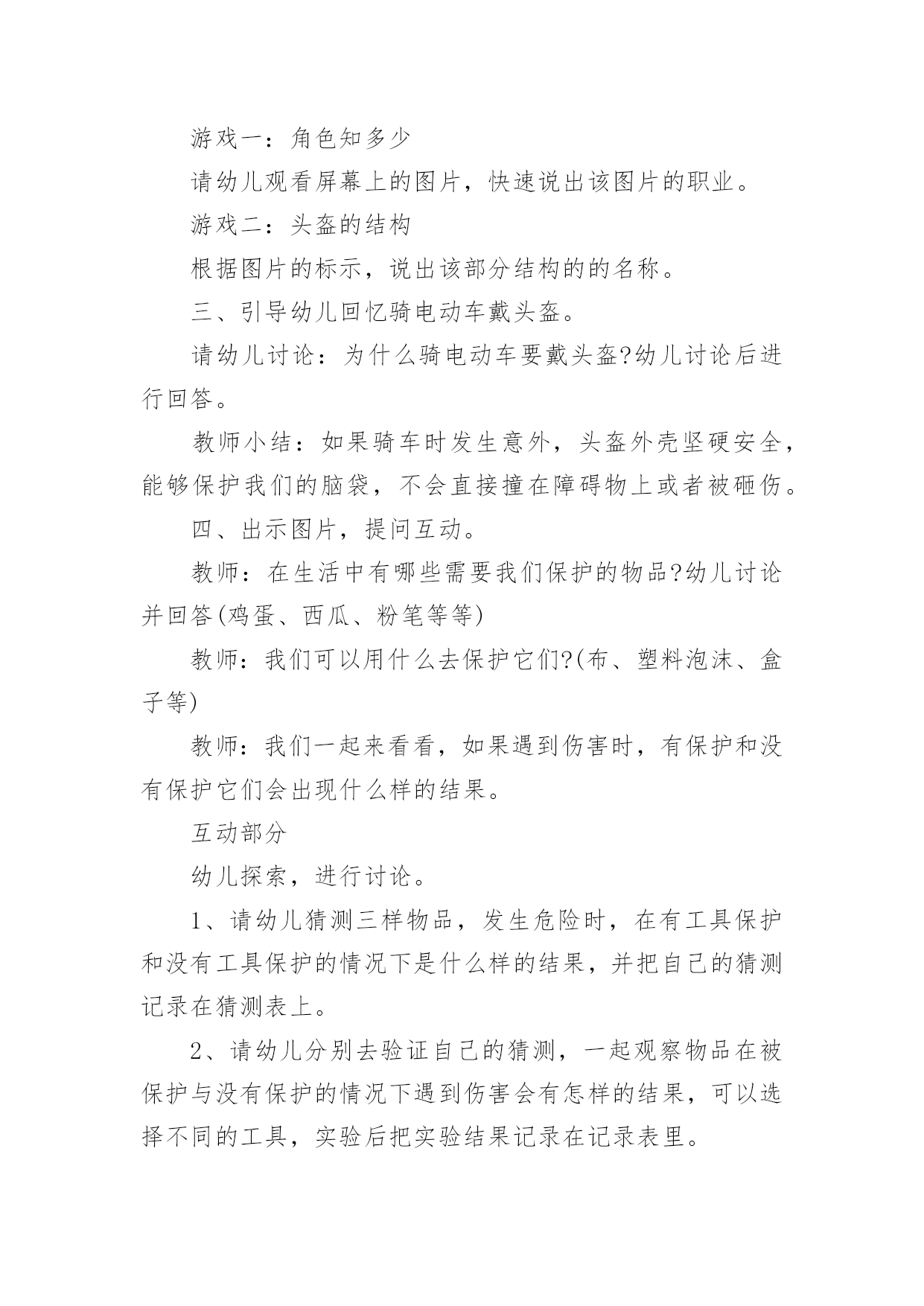 游戏一：角色知多少

请幼儿观看屏幕上的图片，快速说出该图片的职业。

游戏二：头盔的结构

根据图片的标示，说出该部分结构的的名称。

三、引导幼儿回忆骑电动车戴头盔。

请幼儿讨论：为什么骑电动车要戴头盔?幼儿讨论后进行回答。

教师小结：如果骑车时发生意外，头盔外壳坚硬安全，能够保护我们的脑袋，不会直接撞在障碍物上或者被砸伤。

四、出示图片，提问互动。

教师：在生活中有哪些需要我们保护的物品?幼儿讨论并回答(鸡蛋、西瓜、粉笔等等)

教师：我们可以用什么去保护它们?(布、塑料泡沫、盒子等)

教师：我们一起来看看，如果遇到伤害时，有保护和没有保护它们会出现什么样的结果。

互动部分

幼儿探索，进行讨论。

1、请幼儿猜测三样物品，发生危险时，在有工具保护和没有工具保护的情况下是什么样的结果，并把自己的猜测记录在猜测表上。

2、请幼儿分别去验证自己的猜测，一起观察物品在被保护与没有保护的情况下遇到伤害会有怎样的结果，可以选择不同的工具，实验后把实验结果记录在记录表里。